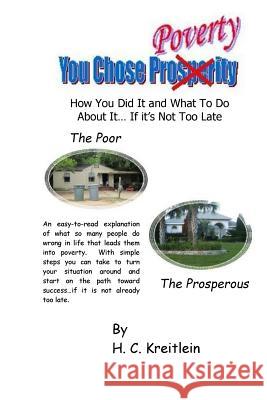 Poverty

You Chose Prosperity

How You Did It and What To Do About It… If it's Not Too Late

The Poor

An easy-to-read explanation of what so many people do wrong in life that leads them into poverty. With simple steps you can take to turn your situation around and start on the path toward success…if it is not already too late.

The Prosperous

By
H. C. Kreitlein

Kraina Książek